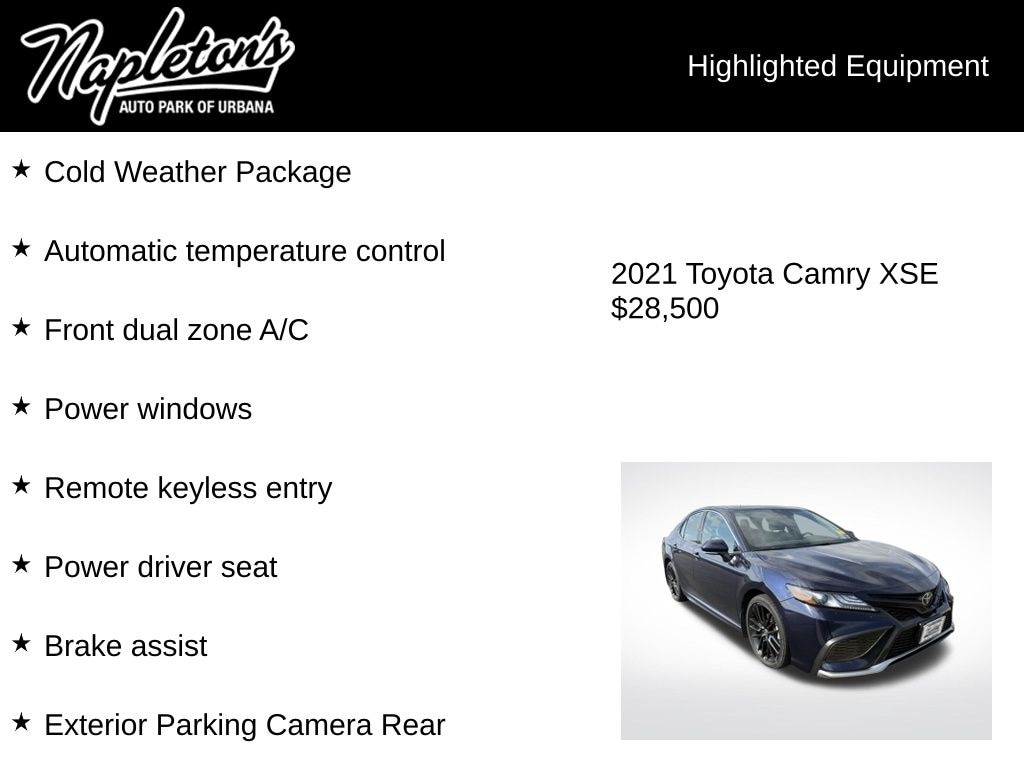 Napleton's
AUTO PARK OF URBANA

Highlighted Equipment

★ Cold Weather Package

★ Automatic temperature control

★ Front dual zone A/C

★ Power windows

★ Remote keyless entry

★ Power driver seat

★ Brake assist

★ Exterior Parking Camera Rear

2021 Toyota Camry XSE
$28,500